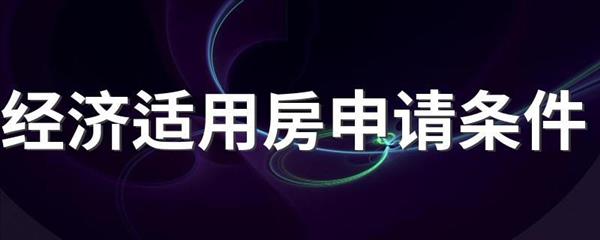 经济适用房申请条件